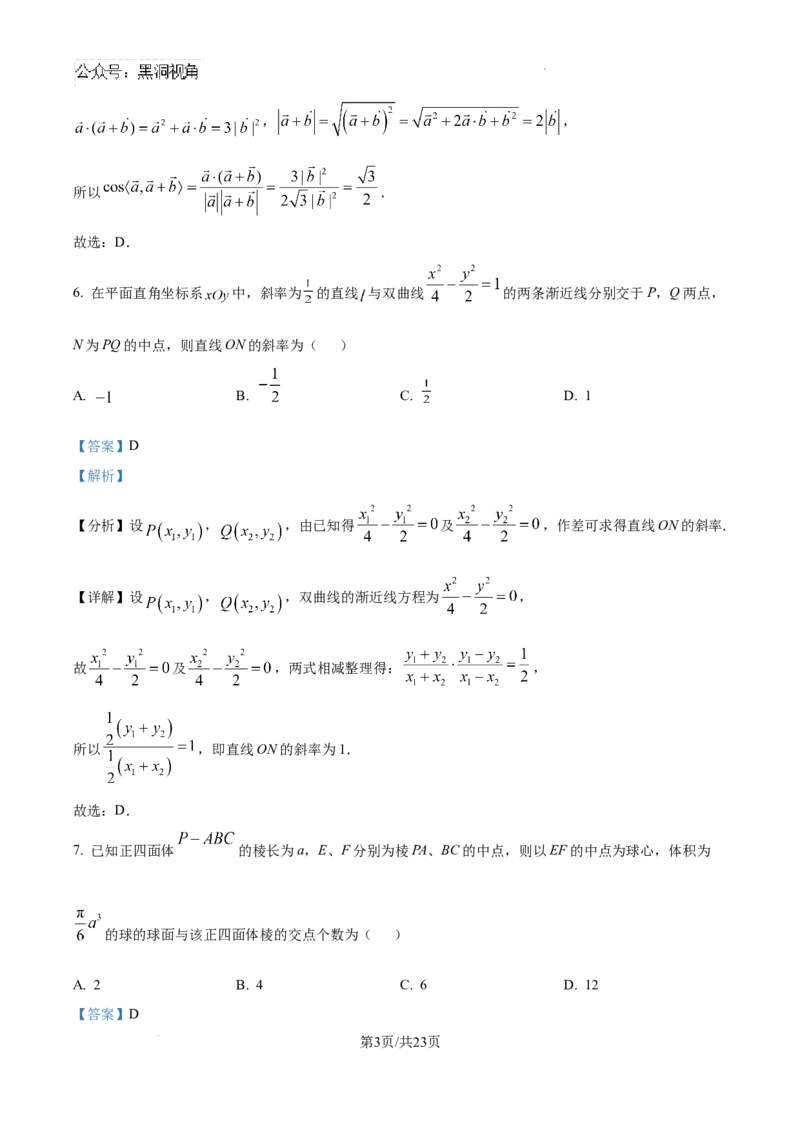 公众号：黑洞视角

$\vec{a}\cdot(\vec{a}+\vec{b})=\vec{a}^2+\vec{a}\cdot\vec{b}=3|\vec{b}|^2$，$|\vec{a}+\vec{b}|=\sqrt{(\vec{a}+\vec{b})^2}=\sqrt{\vec{a}^2+2\vec{a}\cdot\vec{b}+\vec{b}^2}=2|\vec{b}|$，

所以$\cos\langle\vec{a},\vec{a}+\vec{b}\rangle=\frac{\vec{a}\cdot(\vec{a}+\vec{b})}{|\vec{a}||\vec{a}+\vec{b}|}=\frac{3|\vec{b}|^2}{2\sqrt{3}|\vec{b}|^2}=\frac{\sqrt{3}}{2}$.

故选：D.

6. 在平面直角坐标系$xOy$中，斜率为$\frac{1}{2}$的直线$l$与双曲线$\frac{x^2}{4}-\frac{y^2}{2}=1$的两条渐近线分别交于P，Q两点，N为PQ的中点，则直线ON的斜率为（　）

A. $-1$　B. $-\frac{1}{2}$　C. $\frac{1}{2}$　D. 1

【答案】D

【解析】

【分析】设$P(x_1,y_1)$，$Q(x_2,y_2)$，由已知得$\frac{x_1^2}{4}-\frac{y_1^2}{2}=0$及$\frac{x_2^2}{4}-\frac{y_2^2}{2}=0$，作差可求得直线ON的斜率.

【详解】设$P(x_1,y_1)$，$Q(x_2,y_2)$，双曲线的渐近线方程为$\frac{x^2}{4}-\frac{y^2}{2}=0$，

故$\frac{x_1^2}{4}-\frac{y_1^2}{2}=0$及$\frac{x_2^2}{4}-\frac{y_2^2}{2}=0$，两式相减整理得：$\frac{y_1+y_2}{x_1+x_2}\cdot\frac{y_1-y_2}{x_1-x_2}=\frac{1}{2}$，

所以$\frac{\frac{1}{2}(y_1+y_2)}{\frac{1}{2}(x_1+x_2)}=1$，即直线ON的斜率为1.

故选：D.

7. 已知正四面体$P-ABC$的棱长为a，E、F分别为棱PA、BC的中点，则以EF的中点为球心，体积为$\frac{\pi}{6}a^3$的球的球面与该正四面体棱的交点个数为（　）

A. 2　B. 4　C. 6　D. 12

【答案】D

第3页/共23页